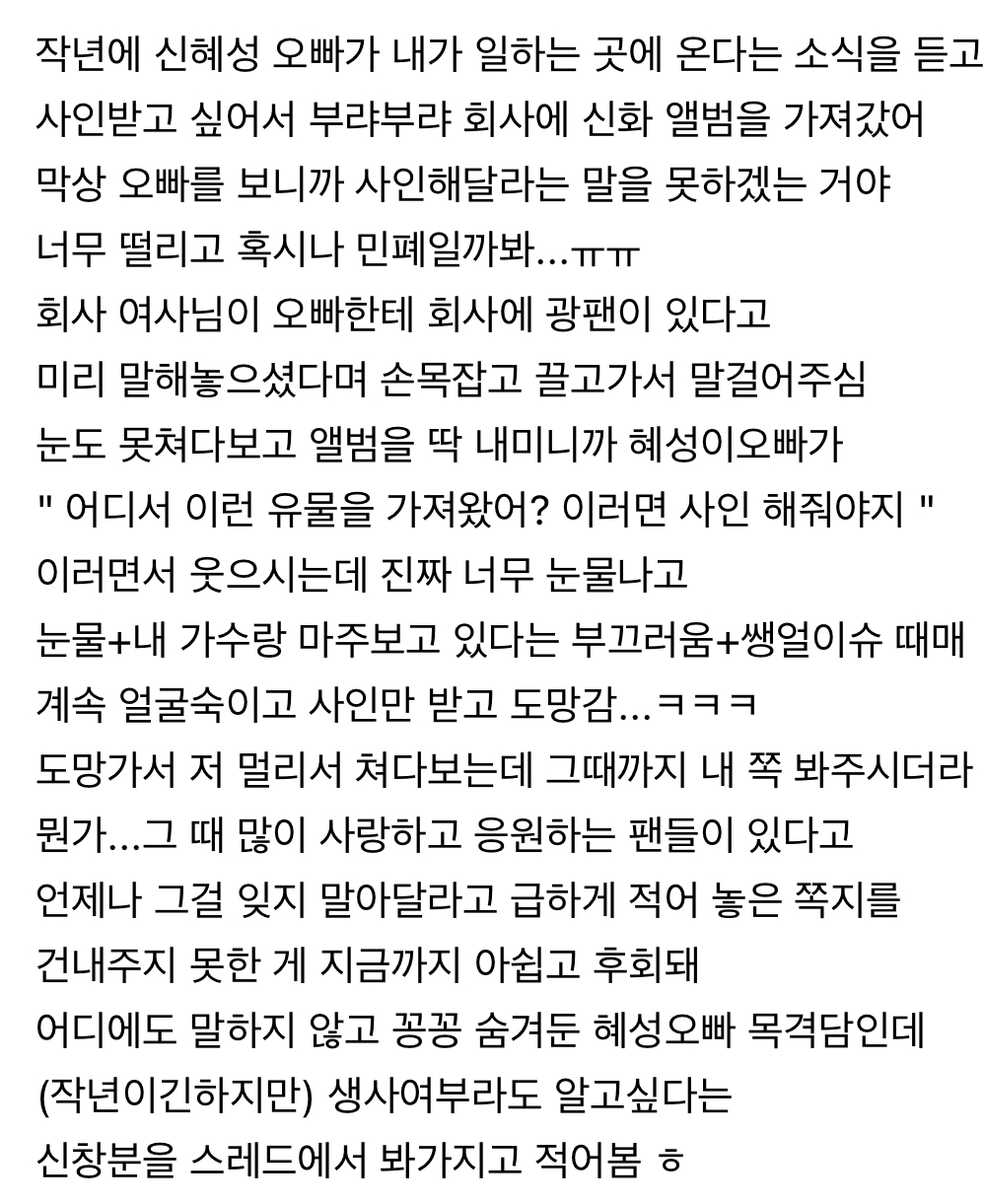 작년에 신혜성 오빠가 내가 일하는 곳에 온다는 소식을 듣고
사인받고 싶어서 부랴부랴 회사에 신화 앨범을 가져갔어
막상 오빠를 보니까 사인해달라는 말을 못하겠는 거야
너무 떨리고 혹시나 민폐일까봐...ㅠㅠ
회사 여사님이 오빠한테 회사에 광팬이 있다고
미리 말해놓으셨다며 손목잡고 끌고가서 말걸어주심
눈도 못쳐다보고 앨범을 딱 내미니까 혜성이오빠가
" 어디서 이런 유물을 가져왔어? 이러면 사인 해줘야지 "
이러면서 웃으시는데 진짜 너무 눈물나고
눈물+내 가수랑 마주보고 있다는 부끄러움+쌩얼이슈 때매
계속 얼굴숙이고 사인만 받고 도망감...ㅋㅋㅋ
도망가서 저 멀리서 쳐다보는데 그때까지 내 쪽 봐주시더라
뭔가...그 때 많이 사랑하고 응원하는 팬들이 있다고
언제나 그걸 잊지 말아달라고 급하게 적어 놓은 쪽지를
건내주지 못한 게 지금까지 아쉽고 후회돼
어디에도 말하지 않고 꽁꽁 숨겨둔 혜성오빠 목격담인데
(작년이긴하지만) 생사여부라도 알고싶다는
신창분을 스레드에서 봐가지고 적어봄 ㅎ